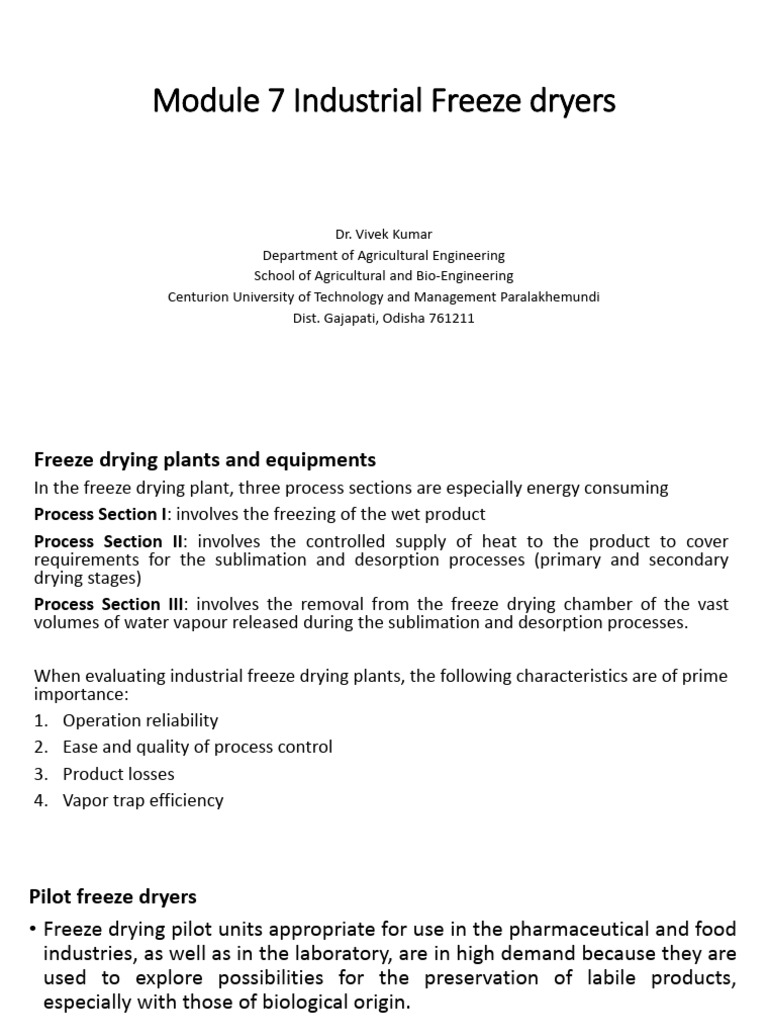 Module 7 Industrial Freeze dryers

Dr. Vivek Kumar
Department of Agricultural Engineering
School of Agricultural and Bio-Engineering
Centurion University of Technology and Management Paralakhemundi
Dist. Gajapati, Odisha 761211

Freeze drying plants and equipments

In the freeze drying plant, three process sections are especially energy consuming

Process Section I: involves the freezing of the wet product

Process Section II: involves the controlled supply of heat to the product to cover requirements for the sublimation and desorption processes (primary and secondary drying stages)

Process Section III: involves the removal from the freeze drying chamber of the vast volumes of water vapour released during the sublimation and desorption processes.

When evaluating industrial freeze drying plants, the following characteristics are of prime importance:

1. Operation reliability
2. Ease and quality of process control
3. Product losses
4. Vapor trap efficiency

Pilot freeze dryers

• Freeze drying pilot units appropriate for use in the pharmaceutical and food industries, as well as in the laboratory, are in high demand because they are used to explore possibilities for the preservation of labile products, especially with those of biological origin.